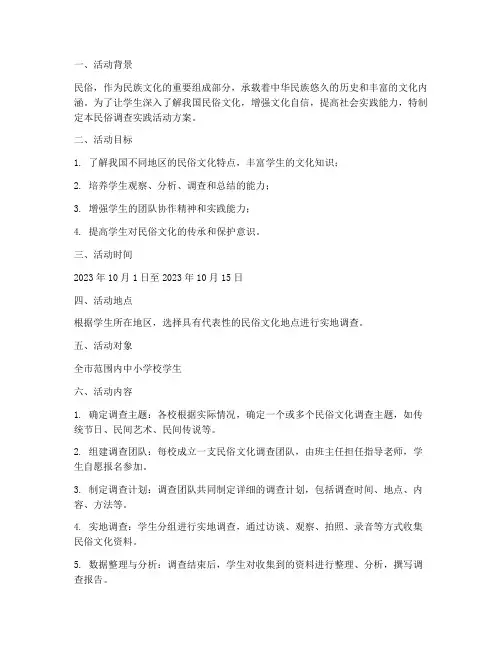 一、活动背景

民俗，作为民族文化的重要组成部分，承载着中华民族悠久的历史和丰富的文化内涵。为了让学生深入了解我国民俗文化，增强文化自信，提高社会实践能力，特制定本民俗调查实践活动方案。

二、活动目标

1. 了解我国不同地区的民俗文化特点，丰富学生的文化知识；

2. 培养学生观察、分析、调查和总结的能力；

3. 增强学生的团队协作精神和实践能力；

4. 提高学生对民俗文化的传承和保护意识。

三、活动时间

2023 年 10 月 1 日至 2023 年 10 月 15 日

四、活动地点

根据学生所在地区，选择具有代表性的民俗文化地点进行实地调查。

五、活动对象

全市范围内中小学校学生

六、活动内容

1. 确定调查主题：各校根据实际情况，确定一个或多个民俗文化调查主题，如传统节日、民间艺术、民间传说等。

2. 组建调查团队：每校成立一支民俗文化调查团队，由班主任担任指导老师，学生自愿报名参加。

3. 制定调查计划：调查团队共同制定详细的调查计划，包括调查时间、地点、内容、方法等。

4. 实地调查：学生分组进行实地调查，通过访谈、观察、拍照、录音等方式收集民俗文化资料。

5. 数据整理与分析：调查结束后，学生对收集到的资料进行整理、分析，撰写调查报告。